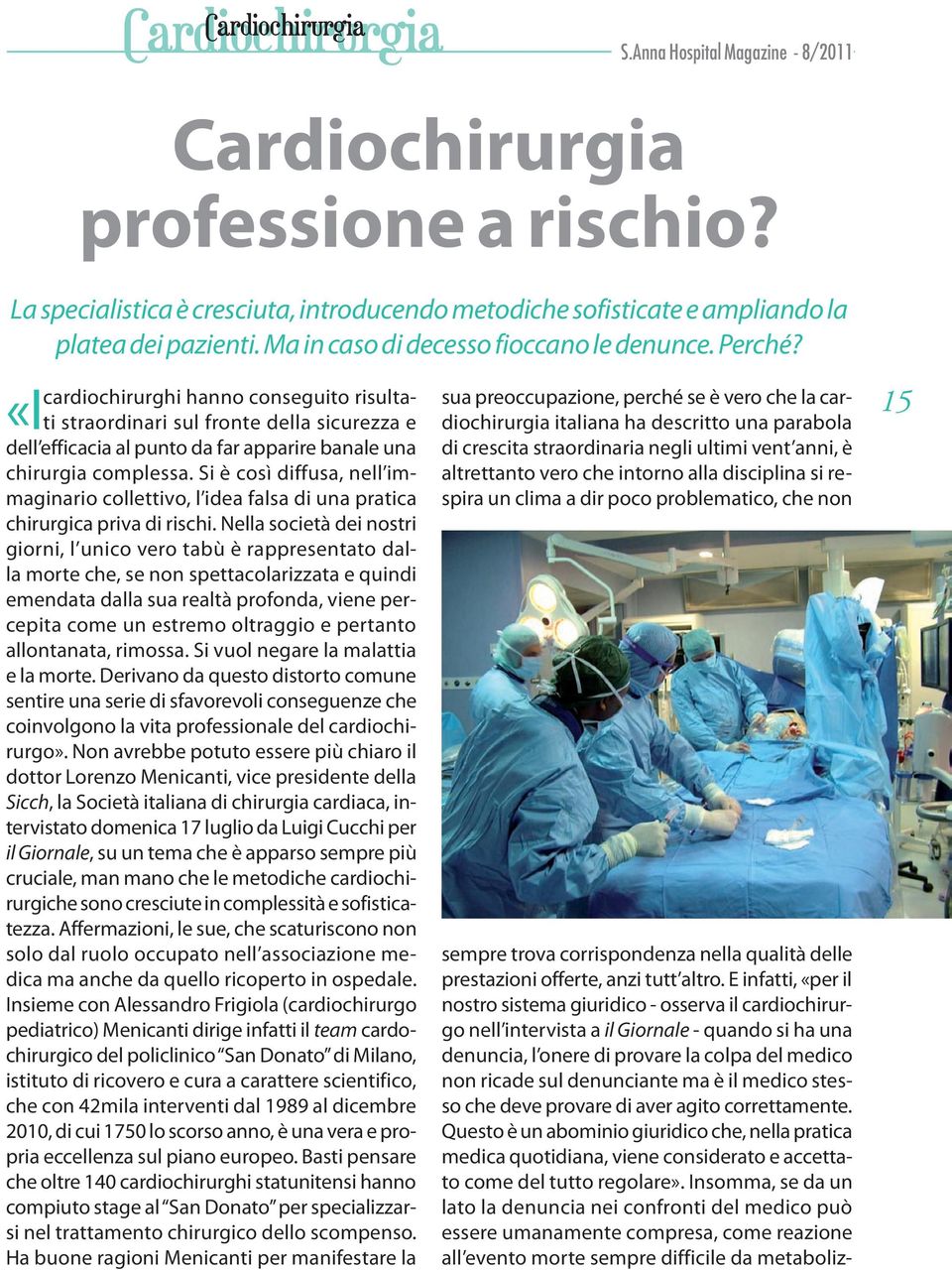 Cardiochirurgia Cardiochirurgia

S.Anna Hospital Magazine - 8/2011

Cardiochirurgia professione a rischio?

La specialistica è cresciuta, introducendo metodiche sofisticate e ampliando la platea dei pazienti. Ma in caso di decesso fioccano le denunce. Perché?

«I cardiochirurghi hanno conseguito risultati straordinari sul fronte della sicurezza e dell'efficacia al punto da far apparire banale una chirurgia complessa. Si è così diffusa, nell'immaginario collettivo, l'idea falsa di una pratica chirurgica priva di rischi. Nella società dei nostri giorni, l'unico vero tabù è rappresentato dalla morte che, se non spettacolarizzata e quindi emendata dalla sua realtà profonda, viene percepita come un estremo oltraggio e pertanto allontanata, rimossa. Si vuol negare la malattia e la morte. Derivano da questo distorto comune sentire una serie di sfavorevoli conseguenze che coinvolgono la vita professionale del cardiochirurgo». Non avrebbe potuto essere più chiaro il dottor Lorenzo Menicanti, vice presidente della Sicch, la Società italiana di chirurgia cardiaca, intervistato domenica 17 luglio da Luigi Cucchi per il Giornale, su un tema che è apparso sempre più cruciale, man mano che le metodiche cardiochirurgiche sono cresciute in complessità e sofisticatezza. Affermazioni, le sue, che scaturiscono non solo dal ruolo occupato nell'associazione medica ma anche da quello ricoperto in ospedale. Insieme con Alessandro Frigiola (cardiochirurgo pediatrico) Menicanti dirige infatti il team cardochirurgico del policlinico "San Donato" di Milano, istituto di ricovero e cura a carattere scientifico, che con 42mila interventi dal 1989 al dicembre 2010, di cui 1750 lo scorso anno, è una vera e propria eccellenza sul piano europeo. Basti pensare che oltre 140 cardiochirurghi statunitensi hanno compiuto stage al "San Donato" per specializzarsi nel trattamento chirurgico dello scompenso. Ha buone ragioni Menicanti per manifestare la sua preoccupazione, perché se è vero che la cardiochirurgia italiana ha descritto una parabola di crescita straordinaria negli ultimi vent'anni, è altrettanto vero che intorno alla disciplina si respira un clima a dir poco problematico, che non sempre trova corrispondenza nella qualità delle prestazioni offerte, anzi tutt'altro. E infatti, «per il nostro sistema giuridico - osserva il cardiochirurgo nell'intervista a il Giornale - quando si ha una denuncia, l'onere di provare la colpa del medico non ricade sul denunciante ma è il medico stesso che deve provare di aver agito correttamente. Questo è un abominio giuridico che, nella pratica medica quotidiana, viene considerato e accettato come del tutto regolare». Insomma, se da un lato la denuncia nei confronti del medico può essere umanamente compresa, come reazione all'evento morte sempre difficile da metaboliz-

15